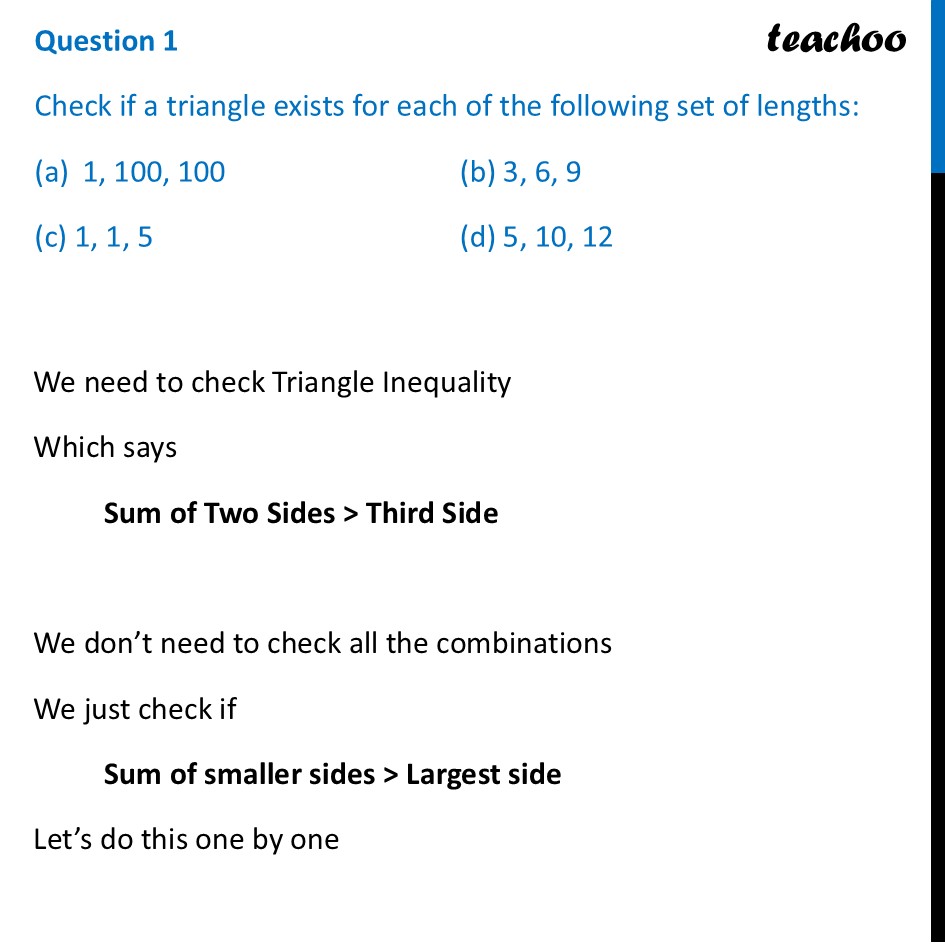 Question 1

teachoo

Check if a triangle exists for each of the following set of lengths:

(a) 1, 100, 100

(b) 3, 6, 9

(c) 1, 1, 5

(d) 5, 10, 12

We need to check Triangle Inequality

Which says

Sum of Two Sides > Third Side

We don't need to check all the combinations

We just check if

Sum of smaller sides > Largest side

Let's do this one by one